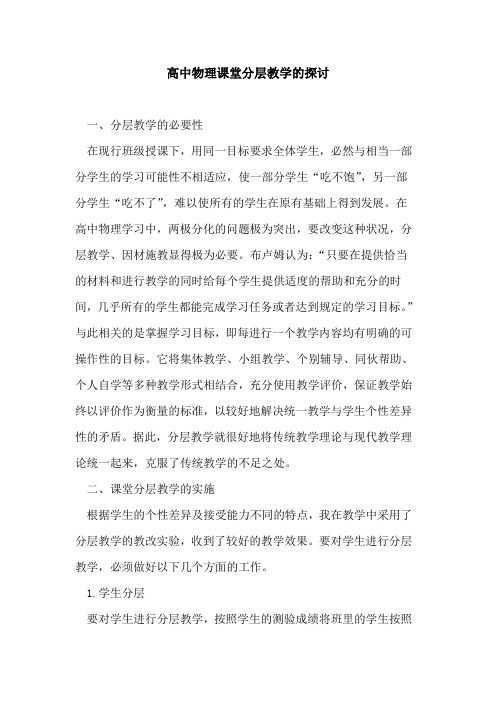 高中物理课堂分层教学的探讨

一、分层教学的必要性

在现行班级授课下，用同一目标要求全体学生，必然与相当一部分学生的学习可能性不相适应，使一部分学生“吃不饱”，另一部分学生“吃不了”，难以使所有的学生在原有基础上得到发展。在高中物理学习中，两极分化的问题极为突出，要改变这种状况，分层教学、因材施教显得极为必要。布卢姆认为：“只要在提供恰当的材料和进行教学的同时给每个学生提供适度的帮助和充分的时间，几乎所有的学生都能完成学习任务或者达到规定的学习目标。”与此相关的是掌握学习目标，即每进行一个教学内容均有明确的可操作性的目标。它将集体教学、小组教学、个别辅导、同伙帮助、个人自学等多种教学形式相结合，充分使用教学评价，保证教学始终以评价作为衡量的标准，以较好地解决统一教学与学生个性差异性的矛盾。据此，分层教学就很好地将传统教学理论与现代教学理论统一起来，克服了传统教学的不足之处。

二、课堂分层教学的实施

根据学生的个性差异及接受能力不同的特点，我在教学中采用了分层教学的教改实验，收到了较好的教学效果。要对学生进行分层教学，必须做好以下几个方面的工作。

1. 学生分层

要对学生进行分层教学，按照学生的测验成绩将班里的学生按照